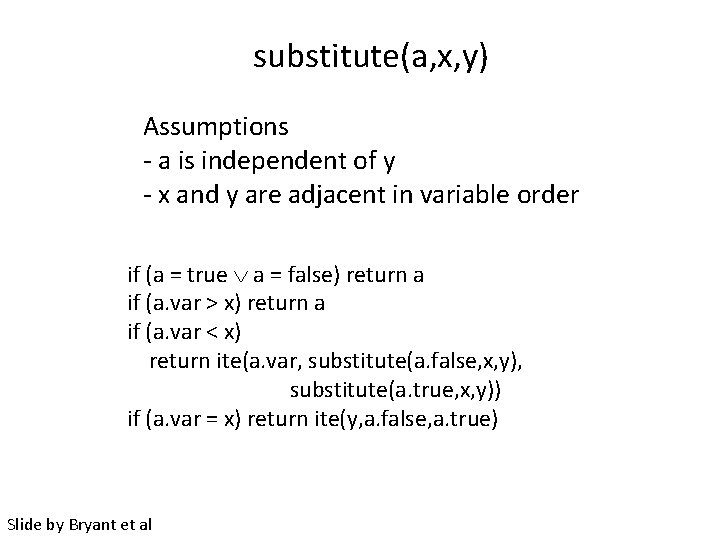 substitute(a,x,y)

Assumptions
- a is independent of y
- x and y are adjacent in variable order

if (a = true $\vee$ a = false) return a
if (a.var > x) return a
if (a.var < x)
return ite(a.var, substitute(a.false,x,y),
substitute(a.true,x,y))
if (a.var = x) return ite(y,a.false,a.true)

Slide by Bryant et al